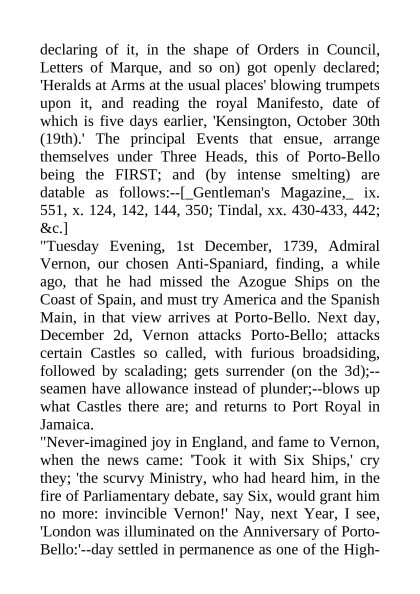 declaring of it, in the shape of Orders in Council, Letters of Marque, and so on) got openly declared; 'Heralds at Arms at the usual places' blowing trumpets upon it, and reading the royal Manifesto, date of which is five days earlier, 'Kensington, October 30th (19th).' The principal Events that ensue, arrange themselves under Three Heads, this of Porto-Bello being the FIRST; and (by intense smelting) are datable as follows:--[_Gentleman's Magazine,_ ix. 551, x. 124, 142, 144, 350; Tindal, xx. 430-433, 442; &c.]
"Tuesday Evening, 1st December, 1739, Admiral Vernon, our chosen Anti-Spaniard, finding, a while ago, that he had missed the Azogue Ships on the Coast of Spain, and must try America and the Spanish Main, in that view arrives at Porto-Bello. Next day, December 2d, Vernon attacks Porto-Bello; attacks certain Castles so called, with furious broadsiding, followed by scalading; gets surrender (on the 3d);--seamen have allowance instead of plunder;--blows up what Castles there are; and returns to Port Royal in Jamaica.
"Never-imagined joy in England, and fame to Vernon, when the news came: 'Took it with Six Ships,' cry they; 'the scurvy Ministry, who had heard him, in the fire of Parliamentary debate, say Six, would grant him no more: invincible Vernon!' Nay, next Year, I see, 'London was illuminated on the Anniversary of Porto-Bello:'--day settled in permanence as one of the High-